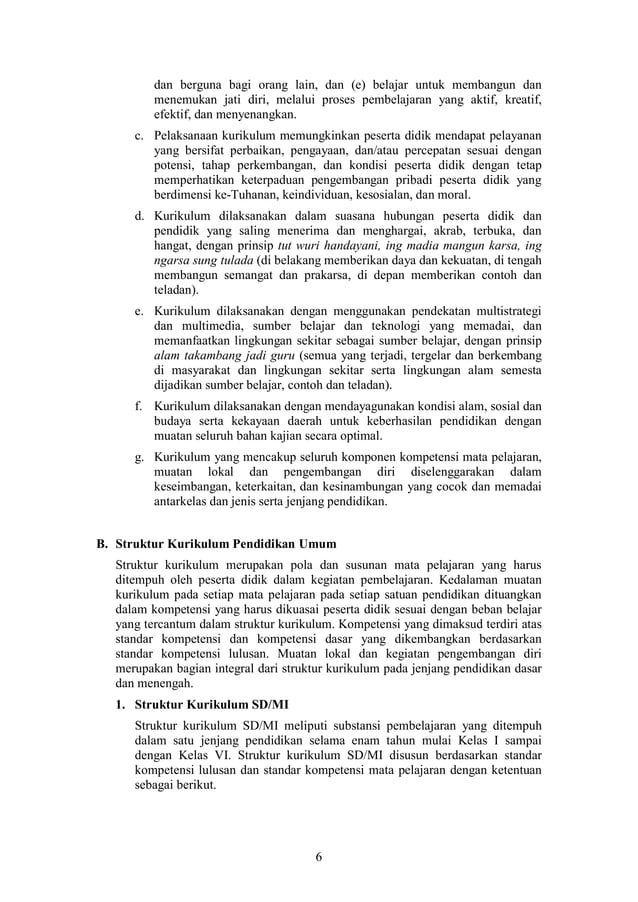 dan berguna bagi orang lain, dan (e) belajar untuk membangun dan menemukan jati diri, melalui proses pembelajaran yang aktif, kreatif, efektif, dan menyenangkan.

c. Pelaksanaan kurikulum memungkinkan peserta didik mendapat pelayanan yang bersifat perbaikan, pengayaan, dan/atau percepatan sesuai dengan potensi, tahap perkembangan, dan kondisi peserta didik dengan tetap memperhatikan keterpaduan pengembangan pribadi peserta didik yang berdimensi ke-Tuhanan, keindividuan, kesosialan, dan moral.

d. Kurikulum dilaksanakan dalam suasana hubungan peserta didik dan pendidik yang saling menerima dan menghargai, akrab, terbuka, dan hangat, dengan prinsip tut wuri handayani, ing madia mangun karsa, ing ngarsa sung tulada (di belakang memberikan daya dan kekuatan, di tengah membangun semangat dan prakarsa, di depan memberikan contoh dan teladan).

e. Kurikulum dilaksanakan dengan menggunakan pendekatan multistrategi dan multimedia, sumber belajar dan teknologi yang memadai, dan memanfaatkan lingkungan sekitar sebagai sumber belajar, dengan prinsip alam takambang jadi guru (semua yang terjadi, tergelar dan berkembang di masyarakat dan lingkungan sekitar serta lingkungan alam semesta dijadikan sumber belajar, contoh dan teladan).

f. Kurikulum dilaksanakan dengan mendayagunakan kondisi alam, sosial dan budaya serta kekayaan daerah untuk keberhasilan pendidikan dengan muatan seluruh bahan kajian secara optimal.

g. Kurikulum yang mencakup seluruh komponen kompetensi mata pelajaran, muatan lokal dan pengembangan diri diselenggarakan dalam keseimbangan, keterkaitan, dan kesinambungan yang cocok dan memadai antarkelas dan jenis serta jenjang pendidikan.

B. Struktur Kurikulum Pendidikan Umum

Struktur kurikulum merupakan pola dan susunan mata pelajaran yang harus ditempuh oleh peserta didik dalam kegiatan pembelajaran. Kedalaman muatan kurikulum pada setiap mata pelajaran pada setiap satuan pendidikan dituangkan dalam kompetensi yang harus dikuasai peserta didik sesuai dengan beban belajar yang tercantum dalam struktur kurikulum. Kompetensi yang dimaksud terdiri atas standar kompetensi dan kompetensi dasar yang dikembangkan berdasarkan standar kompetensi lulusan. Muatan lokal dan kegiatan pengembangan diri merupakan bagian integral dari struktur kurikulum pada jenjang pendidikan dasar dan menengah.

1. Struktur Kurikulum SD/MI

Struktur kurikulum SD/MI meliputi substansi pembelajaran yang ditempuh dalam satu jenjang pendidikan selama enam tahun mulai Kelas I sampai dengan Kelas VI. Struktur kurikulum SD/MI disusun berdasarkan standar kompetensi lulusan dan standar kompetensi mata pelajaran dengan ketentuan sebagai berikut.

6